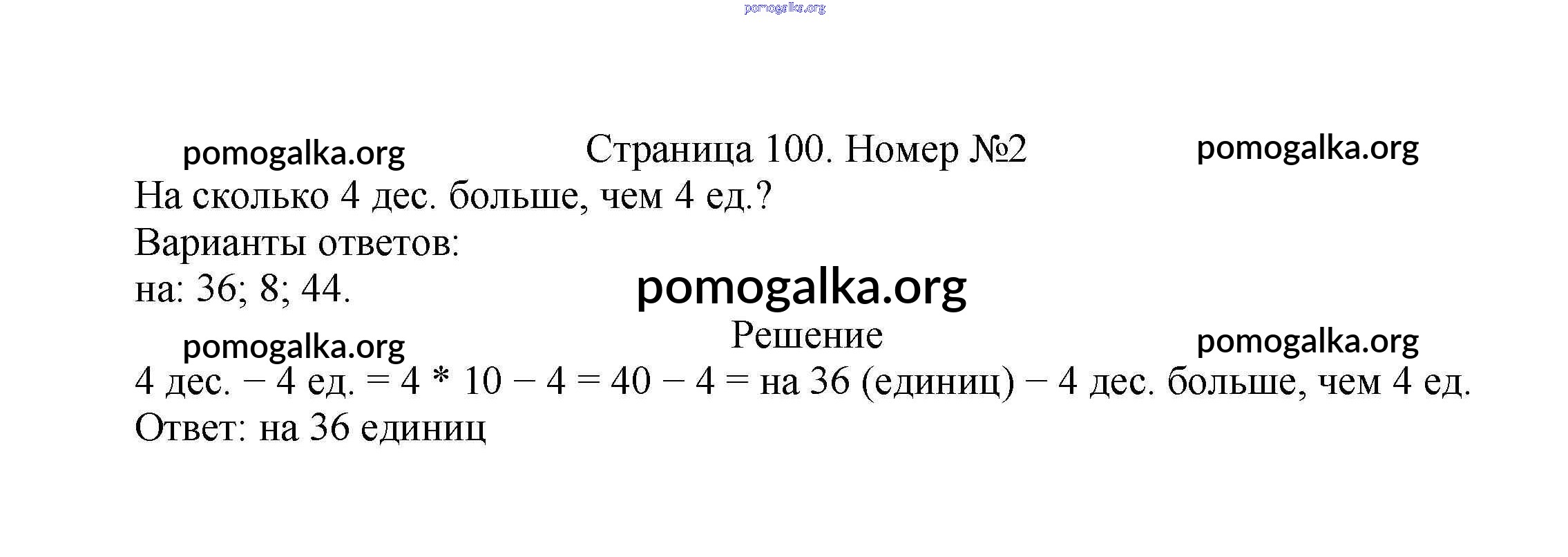 Страница 100. Номер №2

На сколько 4 дес. больше, чем 4 ед.?
Варианты ответов:
на: 36; 8; 44.

Решение

4 дес. − 4 ед. = 4 * 10 − 4 = 40 − 4 = на 36 (единиц) − 4 дес. больше, чем 4 ед.
Ответ: на 36 единиц

pomogalka.org